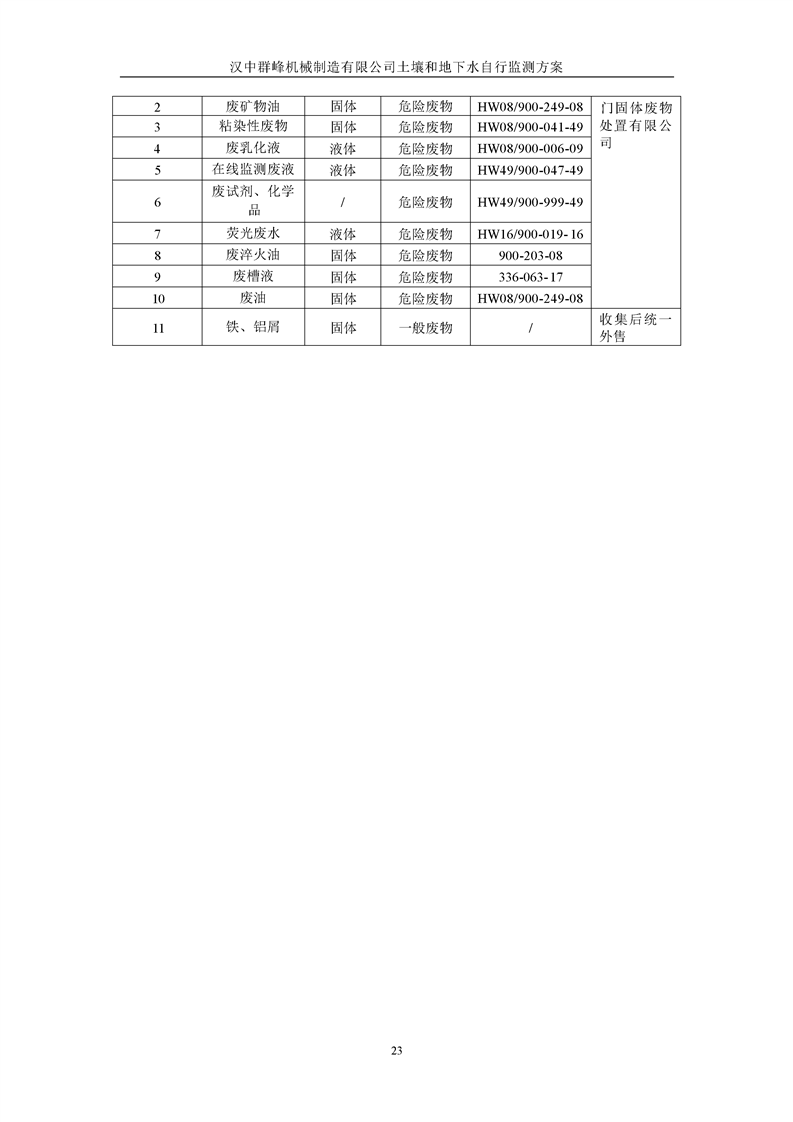 汉中群峰机械制造有限公司土壤和地下水自行监测方案

| 2 | 废矿物油 | 固体 | 危险废物 | HW08/900-249-08 | 门固体废物处置有限公司 |
|---|---|---|---|---|---|
| 3 | 粘染性废物 | 固体 | 危险废物 | HW08/900-041-49 | |
| 4 | 废乳化液 | 液体 | 危险废物 | HW08/900-006-09 | |
| 5 | 在线监测废液 | 液体 | 危险废物 | HW49/900-047-49 | |
| 6 | 废试剂、化学品 | / | 危险废物 | HW49/900-999-49 | |
| 7 | 荧光废水 | 液体 | 危险废物 | HW16/900-019-16 | |
| 8 | 废淬火油 | 固体 | 危险废物 | 900-203-08 | |
| 9 | 废槽液 | 固体 | 危险废物 | 336-063-17 | |
| 10 | 废油 | 固体 | 危险废物 | HW08/900-249-08 | |
| 11 | 铁、铝屑 | 固体 | 一般废物 | / | 收集后统一外售 |

23